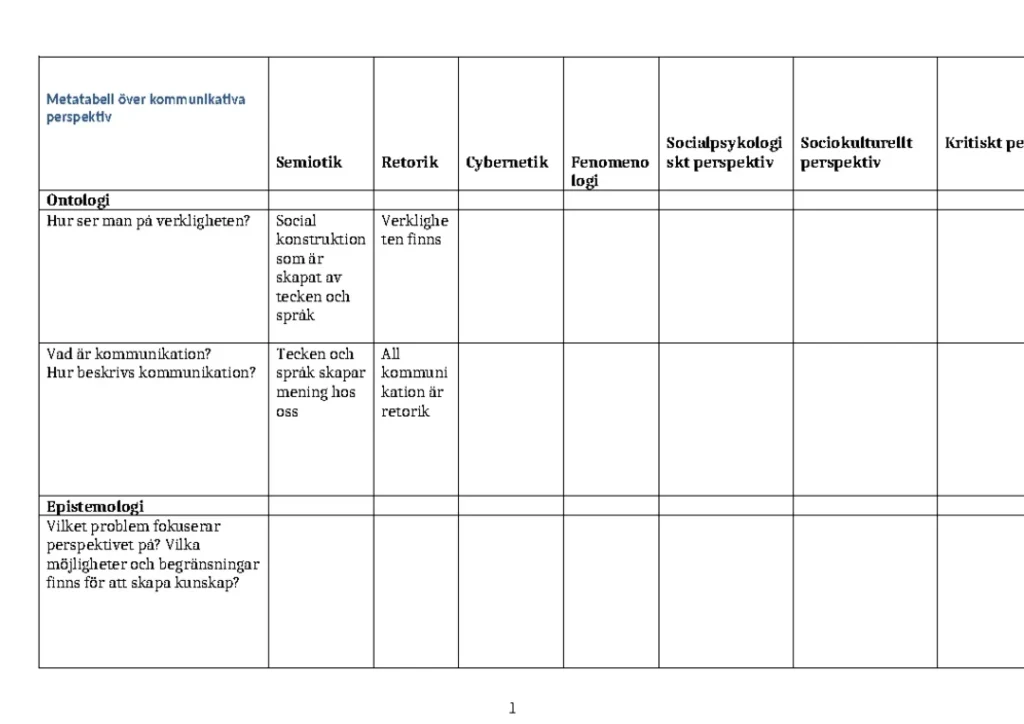 | Metatabell över kommunikativa perspektiv | Semiotik | Retorik | Cybernetik | Fenomenologi | Socialpsykologiskt perspektiv | Sociokulturellt perspektiv | Kritiskt pe |
|---|---|---|---|---|---|---|---|
| **Ontologi** | | | | | | | |
| Hur ser man på verkligheten? | Social konstruktion som är skapat av tecken och språk | Verkligheten finns | | | | | |
| Vad är kommunikation? Hur beskrivs kommunikation? | Tecken och språk skapar mening hos oss | All kommunikation är retorik | | | | | |
| **Epistemologi** | | | | | | | |
| Vilket problem fokuserar perspektivet på? Vilka möjligheter och begränsningar finns för att skapa kunskap? | | | | | | | |

1